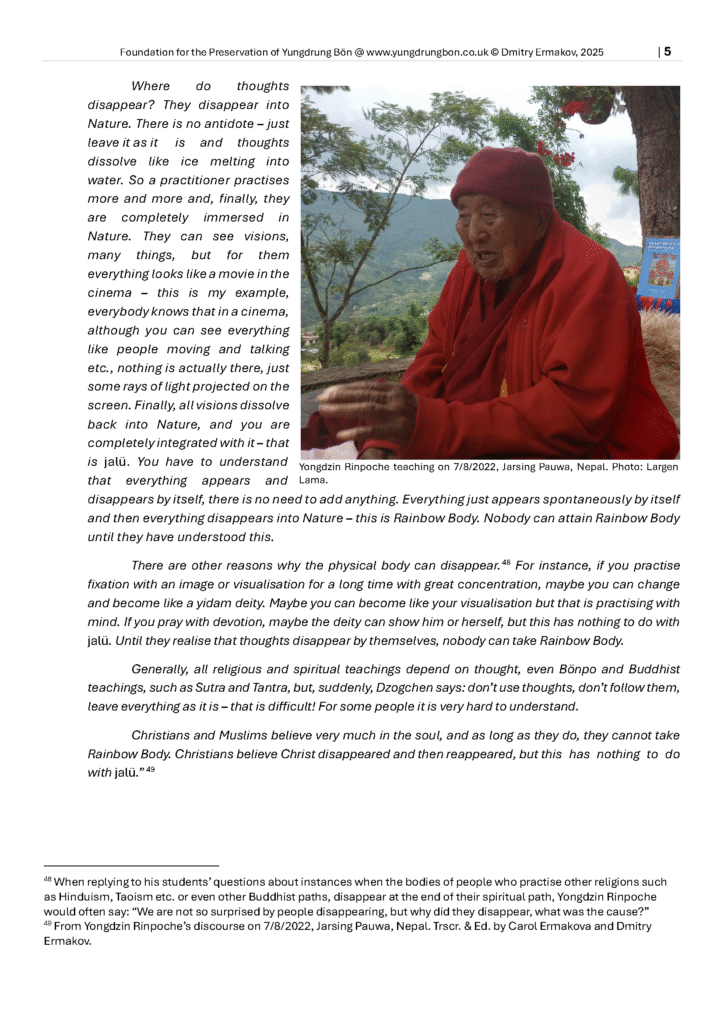 Foundation for the Preservation of Yungdrung Bön @ www.yungdrungbon.co.uk © Dmitry Ermakov, 2025 | 5

Where do thoughts disappear? They disappear into Nature. There is no antidote – just leave it as it is and thoughts dissolve like ice melting into water. So a practitioner practises more and more and, finally, they are completely immersed in Nature. They can see visions, many things, but for them everything looks like a movie in the cinema – this is my example, everybody knows that in a cinema, although you can see everything like people moving and talking etc., nothing is actually there, just some rays of light projected on the screen. Finally, all visions dissolve back into Nature, and you are completely integrated with it – that is jalü. You have to understand that everything appears and disappears by itself, there is no need to add anything. Everything just appears spontaneously by itself and then everything disappears into Nature – this is Rainbow Body. Nobody can attain Rainbow Body until they have understood this.

Yongdzin Rinpoche teaching on 7/8/2022, Jarsing Pauwa, Nepal. Photo: Largen Lama.

There are other reasons why the physical body can disappear.$^{48}$ For instance, if you practise fixation with an image or visualisation for a long time with great concentration, maybe you can change and become like a yidam deity. Maybe you can become like your visualisation but that is practising with mind. If you pray with devotion, maybe the deity can show him or herself, but this has nothing to do with jalü. Until they realise that thoughts disappear by themselves, nobody can take Rainbow Body.

Generally, all religious and spiritual teachings depend on thought, even Bönpo and Buddhist teachings, such as Sutra and Tantra, but, suddenly, Dzogchen says: don't use thoughts, don't follow them, leave everything as it is – that is difficult! For some people it is very hard to understand.

Christians and Muslims believe very much in the soul, and as long as they do, they cannot take Rainbow Body. Christians believe Christ disappeared and then reappeared, but this has nothing to do with jalü."$^{49}$

$^{48}$ When replying to his students' questions about instances when the bodies of people who practise other religions such as Hinduism, Taoism etc. or even other Buddhist paths, disappear at the end of their spiritual path, Yongdzin Rinpoche would often say: "We are not so surprised by people disappearing, but why did they disappear, what was the cause?"
$^{49}$ From Yongdzin Rinpoche's discourse on 7/8/2022, Jarsing Pauwa, Nepal. Trscr. & Ed. by Carol Ermakova and Dmitry Ermakov.